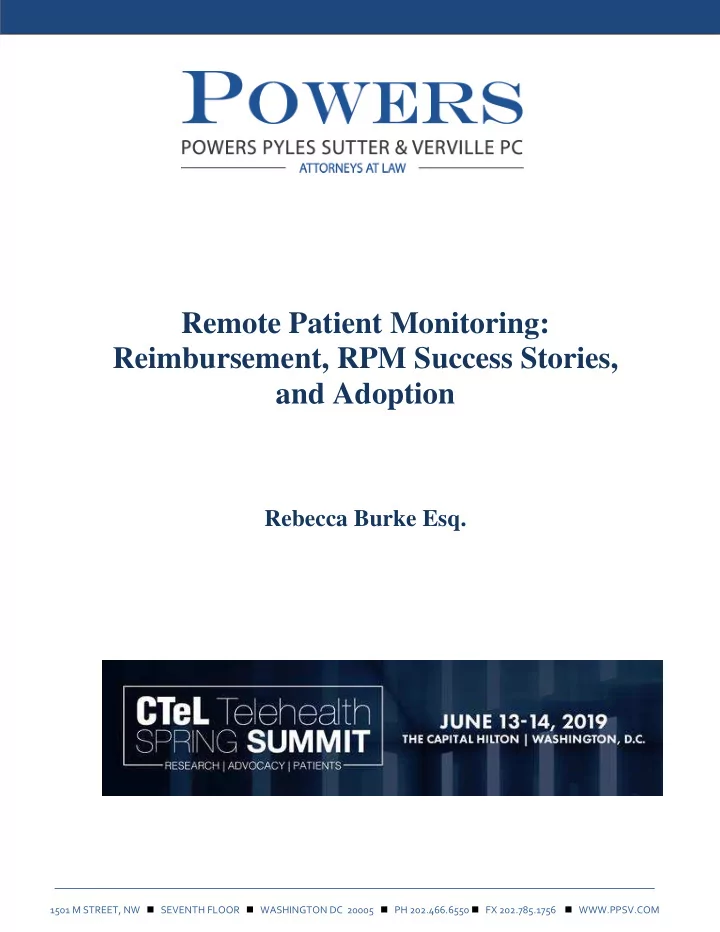 POWERS
POWERS PYLES SUTTER & VERVILLE PC
ATTORNEYS AT LAW

Remote Patient Monitoring: Reimbursement, RPM Success Stories, and Adoption

Rebecca Burke Esq.

CTeL Telehealth SPRING SUMMIT
RESEARCH | ADVOCACY | PATIENTS
JUNE 13-14, 2019
THE CAPITAL HILTON | WASHINGTON, D.C.

1501 M STREET, NW ■ SEVENTH FLOOR ■ WASHINGTON DC 20005 ■ PH 202.466.6550 ■ FX 202.785.1756 ■ WWW.PPSV.COM